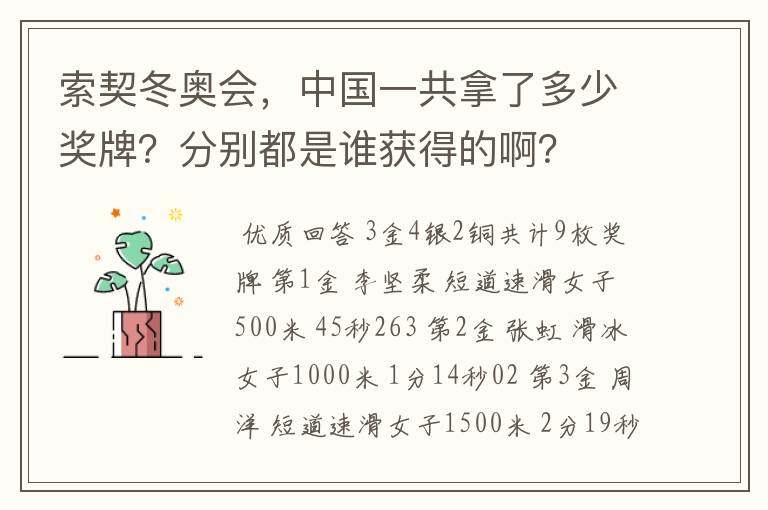 索契冬奥会，中国一共拿了多少奖牌？分别都是谁获得的啊？

优质回答 3金4银2铜共计9枚奖牌 第1金 李坚柔 短道速滑女子500米 45秒263 第2金 张虹 滑冰女子1000米 1分14秒02 第3金 周洋 短道速滑女子1500米 2分19秒